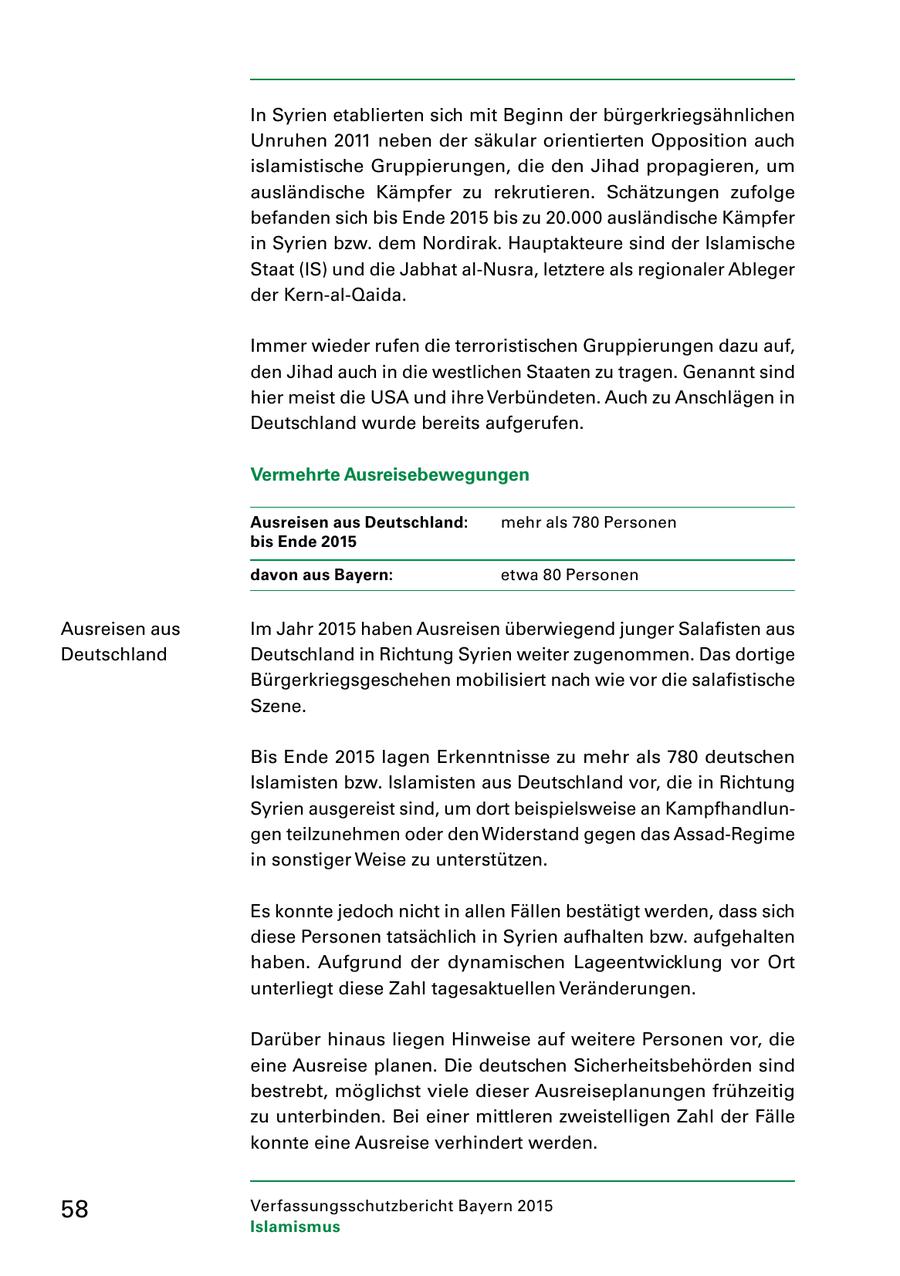 In Syrien etablierten sich mit Beginn der bürgerkriegsähnlichen Unruhen 2011 neben der säkular orientierten Opposition auch islamistische Gruppierungen, die den Jihad propagieren, um ausländische Kämpfer zu rekrutieren. Schätzungen zufolge befanden sich bis Ende 2015 bis zu 20.000 ausländische Kämpfer in Syrien bzw. dem Nordirak. Hauptakteure sind der Islamische Staat (IS) und die Jabhat al-Nusra, letztere als regionaler Ableger der Kern-al-Qaida.

Immer wieder rufen die terroristischen Gruppierungen dazu auf, den Jihad auch in die westlichen Staaten zu tragen. Genannt sind hier meist die USA und ihre Verbündeten. Auch zu Anschlägen in Deutschland wurde bereits aufgerufen.

Vermehrte Ausreisebewegungen

| Ausreisen aus Deutschland: bis Ende 2015 | mehr als 780 Personen |
|---|---|
| davon aus Bayern: | etwa 80 Personen |

Ausreisen aus Deutschland

Im Jahr 2015 haben Ausreisen überwiegend junger Salafisten aus Deutschland in Richtung Syrien weiter zugenommen. Das dortige Bürgerkriegsgeschehen mobilisiert nach wie vor die salafistische Szene.

Bis Ende 2015 lagen Erkenntnisse zu mehr als 780 deutschen Islamisten bzw. Islamisten aus Deutschland vor, die in Richtung Syrien ausgereist sind, um dort beispielsweise an Kampfhandlungen teilzunehmen oder den Widerstand gegen das Assad-Regime in sonstiger Weise zu unterstützen.

Es konnte jedoch nicht in allen Fällen bestätigt werden, dass sich diese Personen tatsächlich in Syrien aufhalten bzw. aufgehalten haben. Aufgrund der dynamischen Lageentwicklung vor Ort unterliegt diese Zahl tagesaktuellen Veränderungen.

Darüber hinaus liegen Hinweise auf weitere Personen vor, die eine Ausreise planen. Die deutschen Sicherheitsbehörden sind bestrebt, möglichst viele dieser Ausreiseplanungen frühzeitig zu unterbinden. Bei einer mittleren zweistelligen Zahl der Fälle konnte eine Ausreise verhindert werden.

58

Verfassungsschutzbericht Bayern 2015
Islamismus